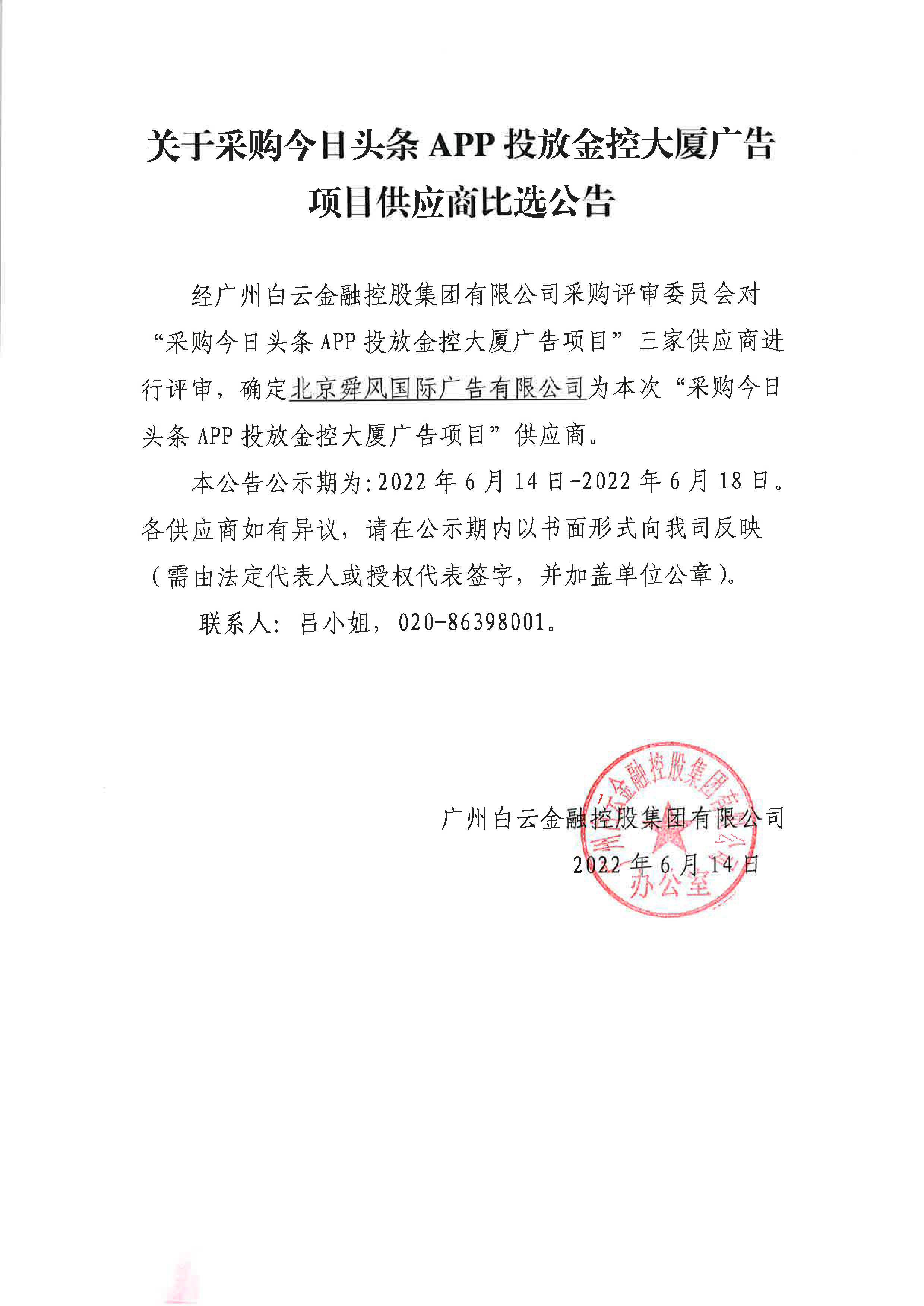 关于采购今日头条 APP 投放金控大厦广告项目供应商比选公告

经广州白云金融控股集团有限公司采购评审委员会对“采购今日头条 APP 投放金控大厦广告项目”三家供应商进行评审，确定北京舜风国际广告有限公司为本次“采购今日头条 APP 投放金控大厦广告项目”供应商。

本公告公示期为:2022 年 6 月 14 日-2022 年 6 月 18 日。各供应商如有异议，请在公示期内以书面形式向我司反映（需由法定代表人或授权代表签字，并加盖单位公章）。

联系人：吕小姐，020-86398001。

广州白云金融控股集团有限公司
2022 年 6 月 14 日

广州白云金融控股集团有限公司
办公室